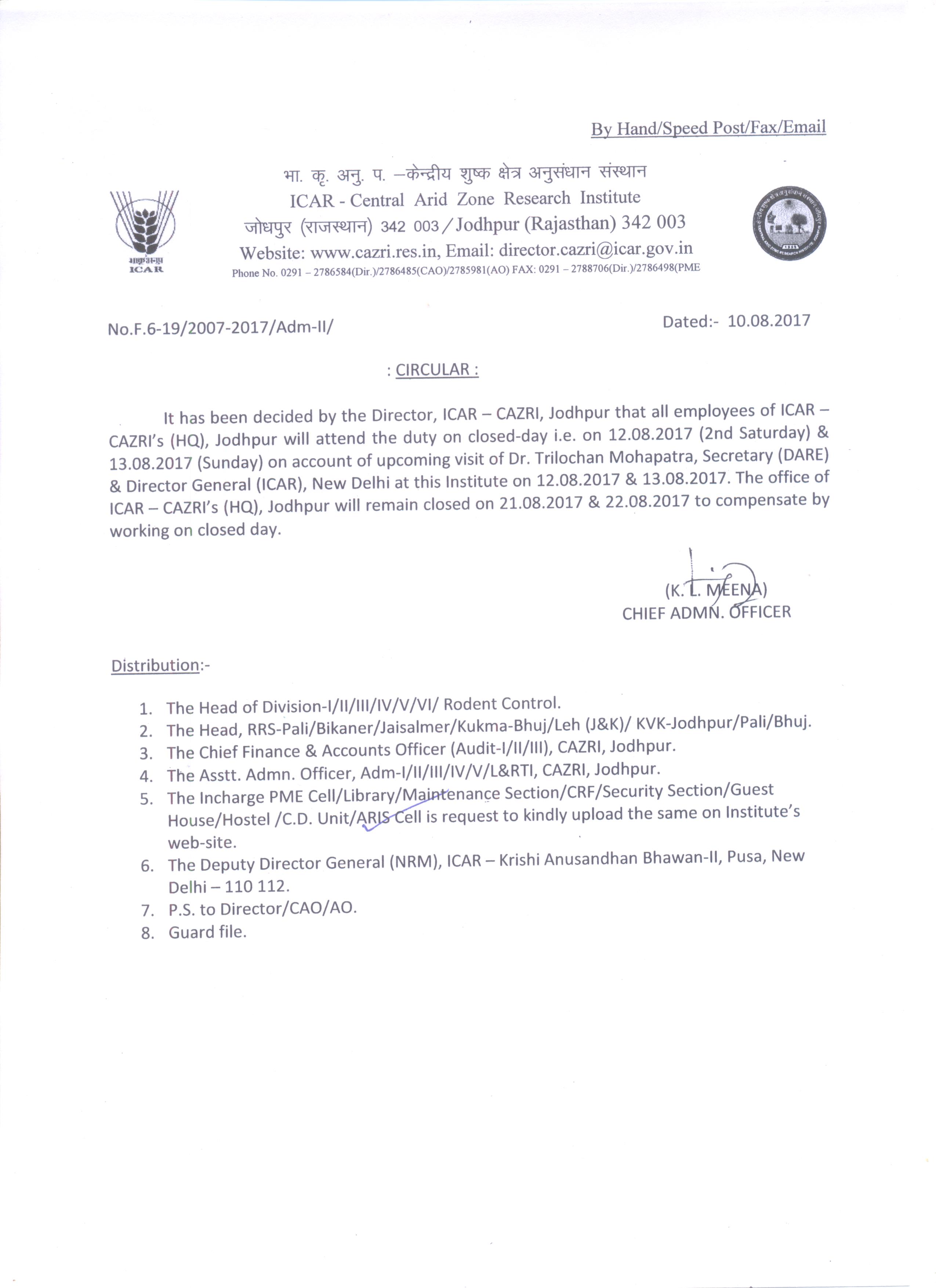 By Hand/Speed Post/Fax/Email

भा. कृ. अनु. प. –केन्द्रीय शुष्क क्षेत्र अनुसंधान संस्थान
ICAR - Central Arid Zone Research Institute
जोधपुर (राजस्थान) 342 003 / Jodhpur (Rajasthan) 342 003
Website: www.cazri.res.in, Email: director.cazri@icar.gov.in
Phone No. 0291 – 2786584(Dir.)/2786485(CAO)/2785981(AO) FAX: 0291 – 2788706(Dir.)/2786498(PME

भाकृअनुप
ICAR

No.F.6-19/2007-2017/Adm-II/

Dated:- 10.08.2017

: CIRCULAR :

It has been decided by the Director, ICAR – CAZRI, Jodhpur that all employees of ICAR – CAZRI's (HQ), Jodhpur will attend the duty on closed-day i.e. on 12.08.2017 (2nd Saturday) & 13.08.2017 (Sunday) on account of upcoming visit of Dr. Trilochan Mohapatra, Secretary (DARE) & Director General (ICAR), New Delhi at this Institute on 12.08.2017 & 13.08.2017. The office of ICAR – CAZRI's (HQ), Jodhpur will remain closed on 21.08.2017 & 22.08.2017 to compensate by working on closed day.

(K. L. MEENA)
CHIEF ADMN. OFFICER

Distribution:-

1. The Head of Division-I/II/III/IV/V/VI/ Rodent Control.
2. The Head, RRS-Pali/Bikaner/Jaisalmer/Kukma-Bhuj/Leh (J&K)/ KVK-Jodhpur/Pali/Bhuj.
3. The Chief Finance & Accounts Officer (Audit-I/II/III), CAZRI, Jodhpur.
4. The Asstt. Admn. Officer, Adm-I/II/III/IV/V/L&RTI, CAZRI, Jodhpur.
5. The Incharge PME Cell/Library/Maintenance Section/CRF/Security Section/Guest House/Hostel /C.D. Unit/ARIS Cell is request to kindly upload the same on Institute's web-site.
6. The Deputy Director General (NRM), ICAR – Krishi Anusandhan Bhawan-II, Pusa, New Delhi – 110 112.
7. P.S. to Director/CAO/AO.
8. Guard file.